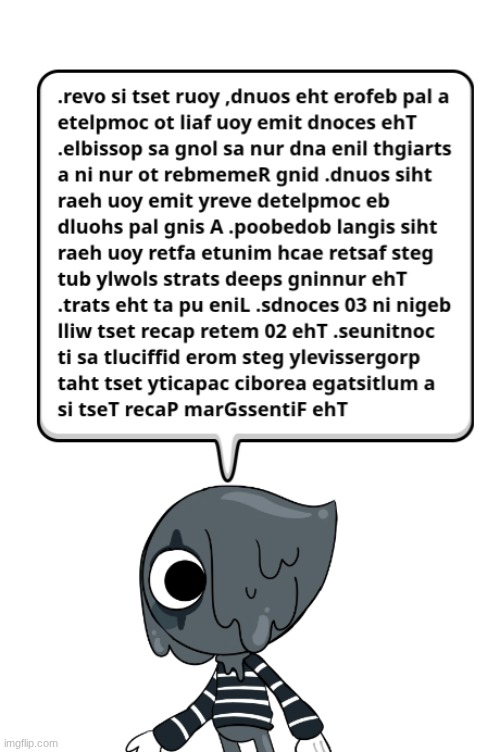 .revo si tset ruoy ,dnuos eht erofeb pal a etelpmoc ot liaf uoy emit dnoces ehT .elbissop sa gnol sa nur dna enil thgiarts a ni nur ot rebmemeR gnid .dnuos siht raeh uoy emit yreve detelpmoc eb dluohs pal gnis A .poobedob langis siht raeh uoy retfa etunim hcae retsaf steg tub ylwols strats deeps gninnur ehT .trats eht ta pu eniL .sdnoces 03 ni nigeb lliw tset recap retem 02 ehT .seunitnoc ti sa tluciffid erom steg ylevissergorp taht tset yticapac ciborea egatsitlum a si tseT recaP marGssentiF ehT

imgflip.com